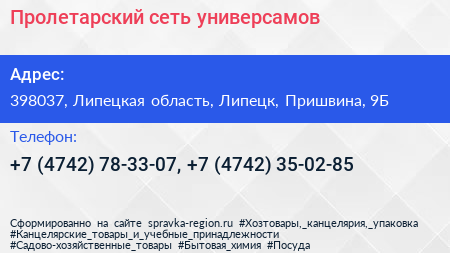 Пролетарский сеть универсамов

Адрес:

398037, Липецкая область, Липецк, Пришвина, 9Б

Телефон:

+7 (4742) 78-33-07, +7 (4742) 35-02-85

Сформированно на сайте spravka-region.ru #Хозтовары,_канцелярия,_упаковка #Канцелярские_товары_и_учебные_принадлежности #Садово-хозяйственные_товары #Бытовая_химия #Посуда